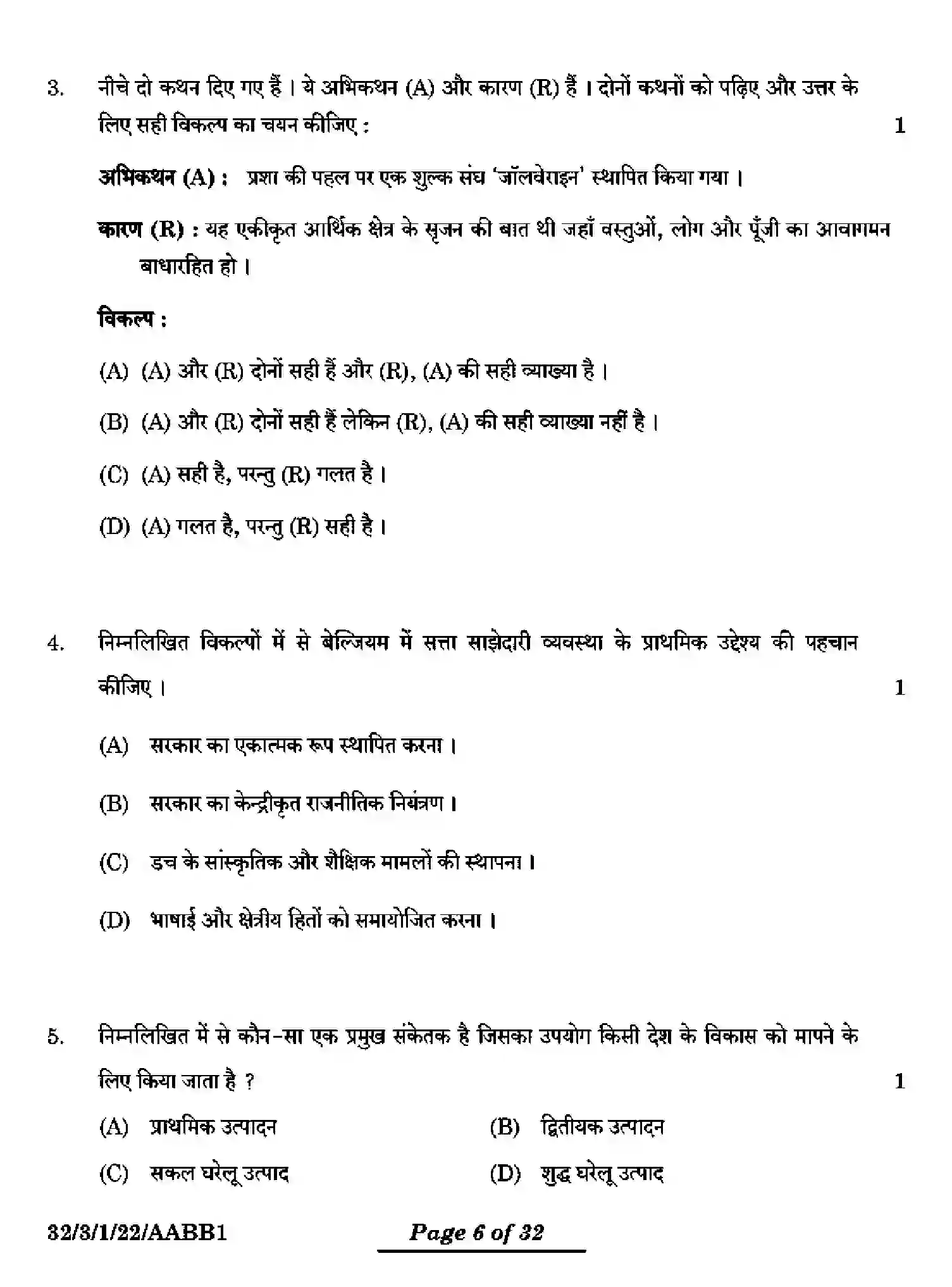 3. नीचे दो कथन दिए गए हैं । ये अभिकथन (A) और कारण (R) हैं । दोनों कथनों को पढ़िए और उत्तर के लिए सही विकल्प का चयन कीजिए : 1

अभिकथन (A) : प्रशा की पहल पर एक शुल्क संघ 'जॉलवेराइन' स्थापित किया गया ।

कारण (R) : यह एकीकृत आर्थिक क्षेत्र के सृजन की बात थी जहाँ वस्तुओं, लोग और पूँजी का आवागमन बाधारहित हो ।

विकल्प :

(A) (A) और (R) दोनों सही हैं और (R), (A) की सही व्याख्या है ।

(B) (A) और (R) दोनों सही हैं लेकिन (R), (A) की सही व्याख्या नहीं है ।

(C) (A) सही है, परन्तु (R) गलत है ।

(D) (A) गलत है, परन्तु (R) सही है ।

4. निम्नलिखित विकल्पों में से बेल्जियम में सत्ता साझेदारी व्यवस्था के प्राथमिक उद्देश्य की पहचान कीजिए । 1

(A) सरकार का एकात्मक रूप स्थापित करना ।

(B) सरकार का केन्द्रीकृत राजनीतिक नियंत्रण ।

(C) डच के सांस्कृतिक और शैक्षिक मामलों की स्थापना ।

(D) भाषाई और क्षेत्रीय हितों को समायोजित करना ।

5. निम्नलिखित में से कौन-सा एक प्रमुख संकेतक है जिसका उपयोग किसी देश के विकास को मापने के लिए किया जाता है ? 1

(A) प्राथमिक उत्पादन (B) द्वितीयक उत्पादन

(C) सकल घरेलू उत्पाद (D) शुद्ध घरेलू उत्पाद

32/3/1/22/AABB1 Page 6 of 32